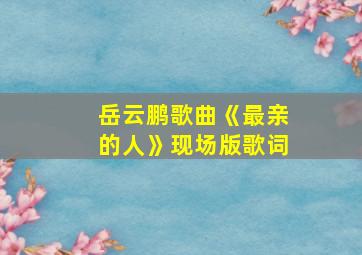 岳云鹏歌曲《最亲的人》现场版歌词